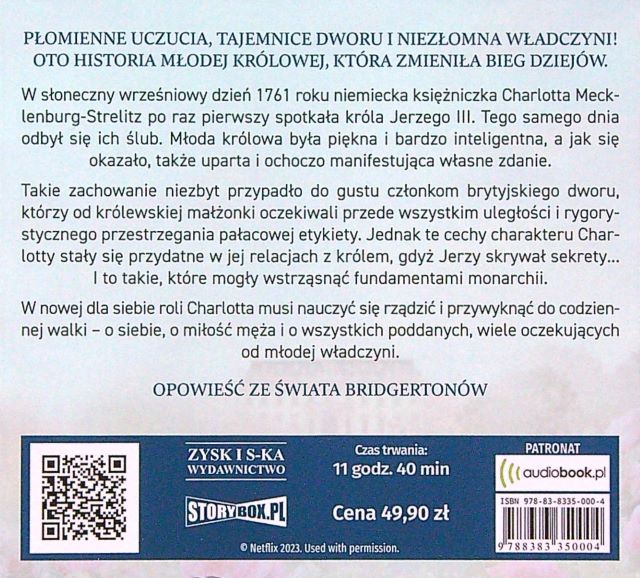 PŁOMIENNE UCZUCIA, TAJEMNICE DWORU I NIEZŁOMNA WŁADCZYNI! OTO HISTORIA MŁODEJ KRÓLOWEJ, KTÓRA ZMIENIŁA BIEG DZIEJÓW.

W słoneczny wrześniowy dzień 1761 roku niemiecka księżniczka Charlotta Mecklenburg-Strelitz po raz pierwszy spotkała króla Jerzego III. Tego samego dnia odbył się ich ślub. Młoda królowa była piękna i bardzo inteligentna, a jak się okazało, także uparta i ochoczo manifestująca własne zdanie.

Takie zachowanie niezbyt przypadło do gustu członkom brytyjskiego dworu, którzy od królewskiej małżonki oczekiwali przede wszystkim uległości i rygorystycznego przestrzegania pałacowej etykiety. Jednak te cechy charakteru Charlotty stały się przydatne w jej relacjach z królem, gdyż Jerzy skrywał sekrety... I to takie, które mogły wstrząsnąć fundamentami monarchii.

W nowej dla siebie roli Charlotta musi nauczyć się rządzić i przywyknąć do codziennej walki – o siebie, o miłość męża i o wszystkich poddanych, wiele oczekujących od młodej władczyni.

OPOWIEŚĆ ZE ŚWIATA BRIDGERTONÓW

ZYSK I S-KA WYDAWNICTWO

STORYBOX.PL

Czas trwania: 11 godz. 40 min

Cena 49,90 zł

PATRONAT

audiobook.pl

ISBN 978-83-8335-000-4

9 788383 350004

© Netflix 2023. Used with permission.